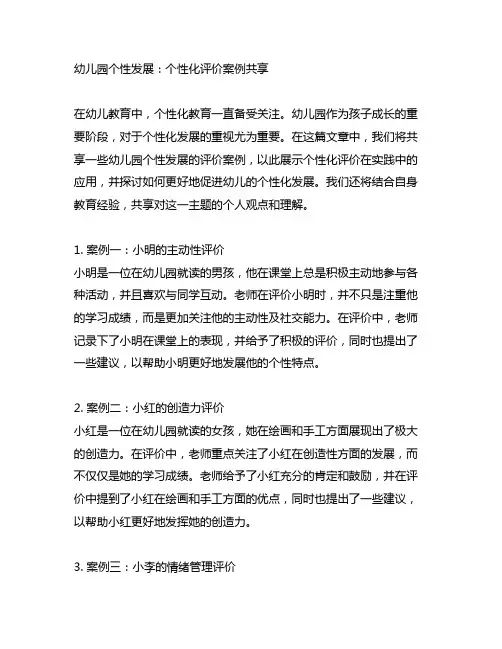 幼儿园个性发展：个性化评价案例共享

在幼儿教育中，个性化教育一直备受关注。幼儿园作为孩子成长的重要阶段，对于个性化发展的重视尤为重要。在这篇文章中，我们将共享一些幼儿园个性发展的评价案例，以此展示个性化评价在实践中的应用，并探讨如何更好地促进幼儿的个性化发展。我们还将结合自身教育经验，共享对这一主题的个人观点和理解。

1. 案例一：小明的主动性评价
小明是一位在幼儿园就读的男孩，他在课堂上总是积极主动地参与各种活动，并且喜欢与同学互动。老师在评价小明时，并不只是注重他的学习成绩，而是更加关注他的主动性及社交能力。在评价中，老师记录下了小明在课堂上的表现，并给予了积极的评价，同时也提出了一些建议，以帮助小明更好地发展他的个性特点。

2. 案例二：小红的创造力评价
小红是一位在幼儿园就读的女孩，她在绘画和手工方面展现出了极大的创造力。在评价中，老师重点关注了小红在创造性方面的发展，而不仅仅是她的学习成绩。老师给予了小红充分的肯定和鼓励，并在评价中提到了小红在绘画和手工方面的优点，同时也提出了一些建议，以帮助小红更好地发挥她的创造力。

3. 案例三：小李的情绪管理评价